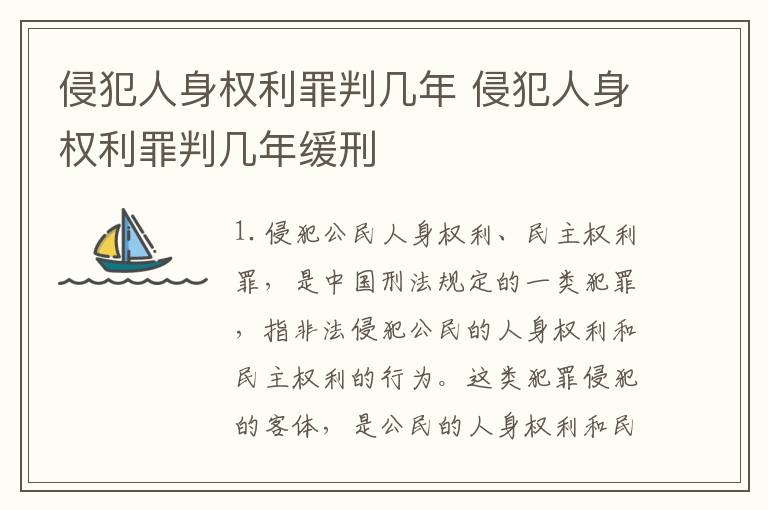 侵犯人身权利罪判几年 侵犯人身权利罪判几年缓刑

1. 侵犯公民人身权利、民主权利罪，是中国刑法规定的一类犯罪，指非法侵犯公民的人身权利和民主权利的行为。这类犯罪侵犯的客体，是公民的人身权利和民